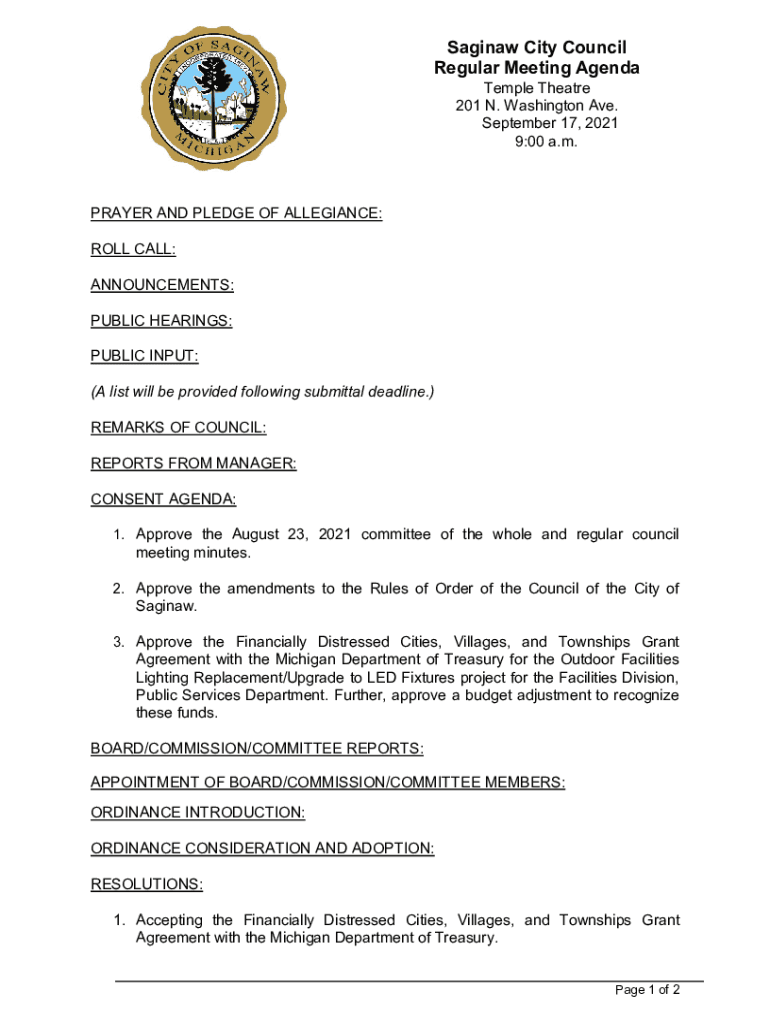 CITY OF SAGINAW
MICHIGAN

Saginaw City Council
Regular Meeting Agenda
Temple Theatre
201 N. Washington Ave.
September 17, 2021
9:00 a.m.

PRAYER AND PLEDGE OF ALLEGIANCE:

ROLL CALL:

ANNOUNCEMENTS:

PUBLIC HEARINGS:

PUBLIC INPUT:

(A list will be provided following submittal deadline.)

REMARKS OF COUNCIL:

REPORTS FROM MANAGER:

CONSENT AGENDA:

1. Approve the August 23, 2021 committee of the whole and regular council meeting minutes.

2. Approve the amendments to the Rules of Order of the Council of the City of Saginaw.

3. Approve the Financially Distressed Cities, Villages, and Townships Grant Agreement with the Michigan Department of Treasury for the Outdoor Facilities Lighting Replacement/Upgrade to LED Fixtures project for the Facilities Division, Public Services Department. Further, approve a budget adjustment to recognize these funds.

BOARD/COMMISSION/COMMITTEE REPORTS:

APPOINTMENT OF BOARD/COMMISSION/COMMITTEE MEMBERS:

ORDINANCE INTRODUCTION:

ORDINANCE CONSIDERATION AND ADOPTION:

RESOLUTIONS:

1. Accepting the Financially Distressed Cities, Villages, and Townships Grant Agreement with the Michigan Department of Treasury.

Page 1 of 2